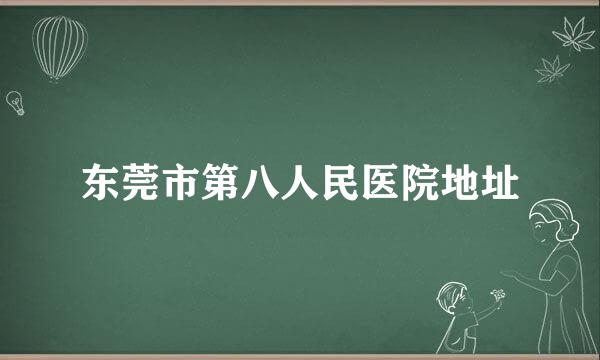 东莞市第八人民医院地址